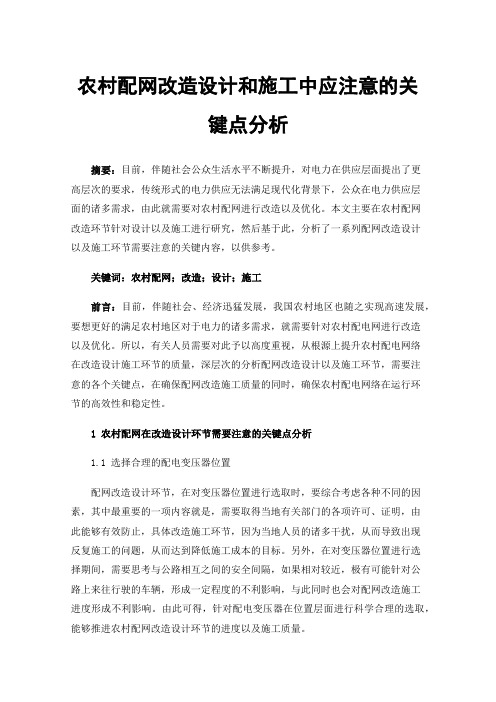 农村配网改造设计和施工中应注意的关键点分析

摘要：目前，伴随社会公众生活水平不断提升，对电力在供应层面提出了更高层次的要求，传统形式的电力供应无法满足现代化背景下，公众在电力供应层面的诸多需求，由此就需要对农村配网进行改造以及优化。本文主要在农村配网改造环节针对设计以及施工进行研究，然后基于此，分析了一系列配网改造设计以及施工环节需要注意的关键内容，以供参考。

关键词：农村配网；改造；设计；施工

前言：目前，伴随社会、经济迅猛发展，我国农村地区也随之实现高速发展，要想更好的满足农村地区对于电力的诸多需求，就需要针对农村配电网进行改造以及优化。所以，有关人员需要对此予以高度重视，从根源上提升农村配电网络在改造设计施工环节的质量，深层次的分析配网改造设计以及施工环节，需要注意的各个关键点，在确保配网改造施工质量的同时，确保农村配电网络在运行环节的高效性和稳定性。

1 农村配网在改造设计环节需要注意的关键点分析

1.1 选择合理的配电变压器位置

配网改造设计环节，在对变压器位置进行选取时，要综合考虑各种不同的因素，其中最重要的一项内容就是，需要取得当地有关部门的各项许可、证明，由此能够有效防止，具体改造施工环节，因为当地人员的诸多干扰，从而导致出现反复施工的问题，从而达到降低施工成本的目标。另外，在对变压器位置进行选择期间，需要思考与公路相互之间的安全间隔，如果相对较近，极有可能针对公路上来往行驶的车辆，形成一定程度的不利影响，与此同时也会对配网改造施工进度形成不利影响。由此可得，针对配电变压器在位置层面进行科学合理的选取，能够推进农村配网改造设计环节的进度以及施工质量。